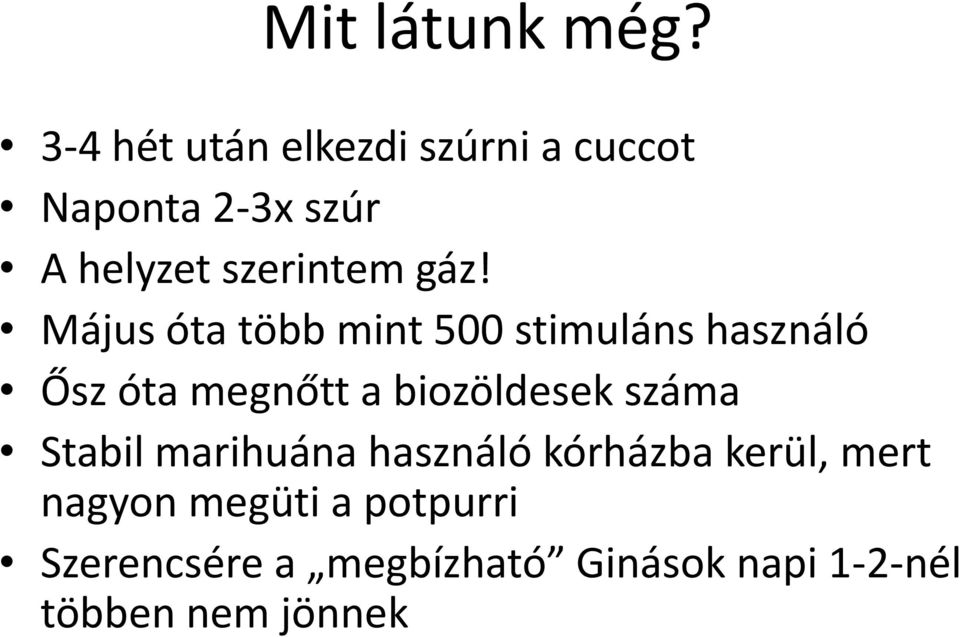 Mit látunk még?

• 3-4 hét után elkezdi szúrni a cuccot
• Naponta 2-3x szúr
• A helyzet szerintem gáz!
• Május óta több mint 500 stimuláns használó
• Ősz óta megnőtt a biozöldesek száma
• Stabil marihuána használó kórházba kerül, mert nagyon megüti a potpurri
• Szerencsére a „megbízható” Ginások napi 1-2-nél többen nem jönnek